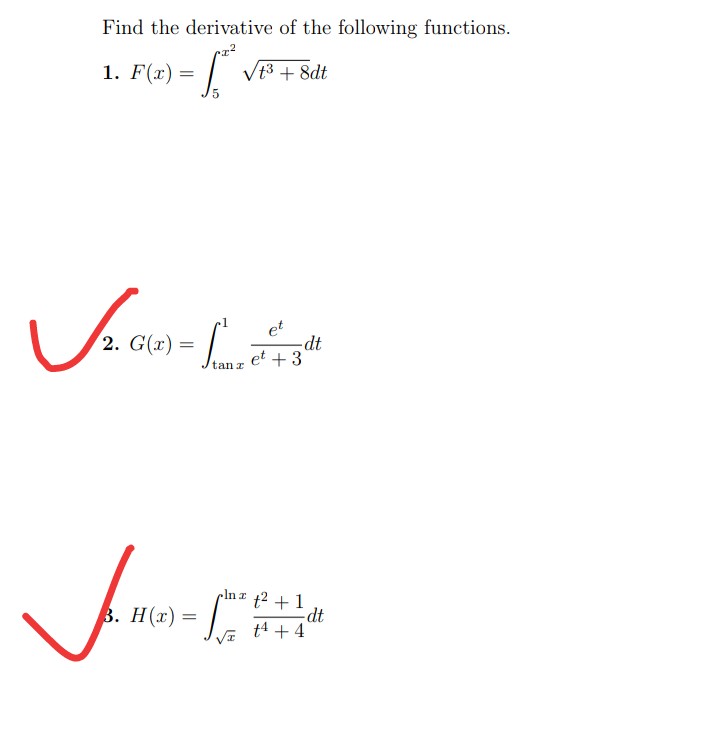 Find the derivative of the following functions.

1. $F(x) = \int_{5}^{x^2} \sqrt{t^3 + 8}dt$

2. $G(x) = \int_{\tan x}^{1} \frac{e^t}{e^t + 3}dt$

3. $H(x) = \int_{\sqrt{x}}^{\ln x} \frac{t^2 + 1}{t^4 + 4}dt$